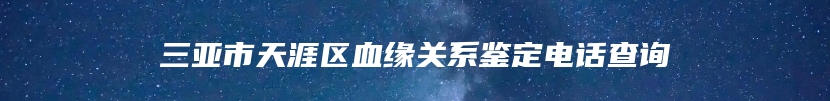 三亚市天涯区血缘关系鉴定电话查询